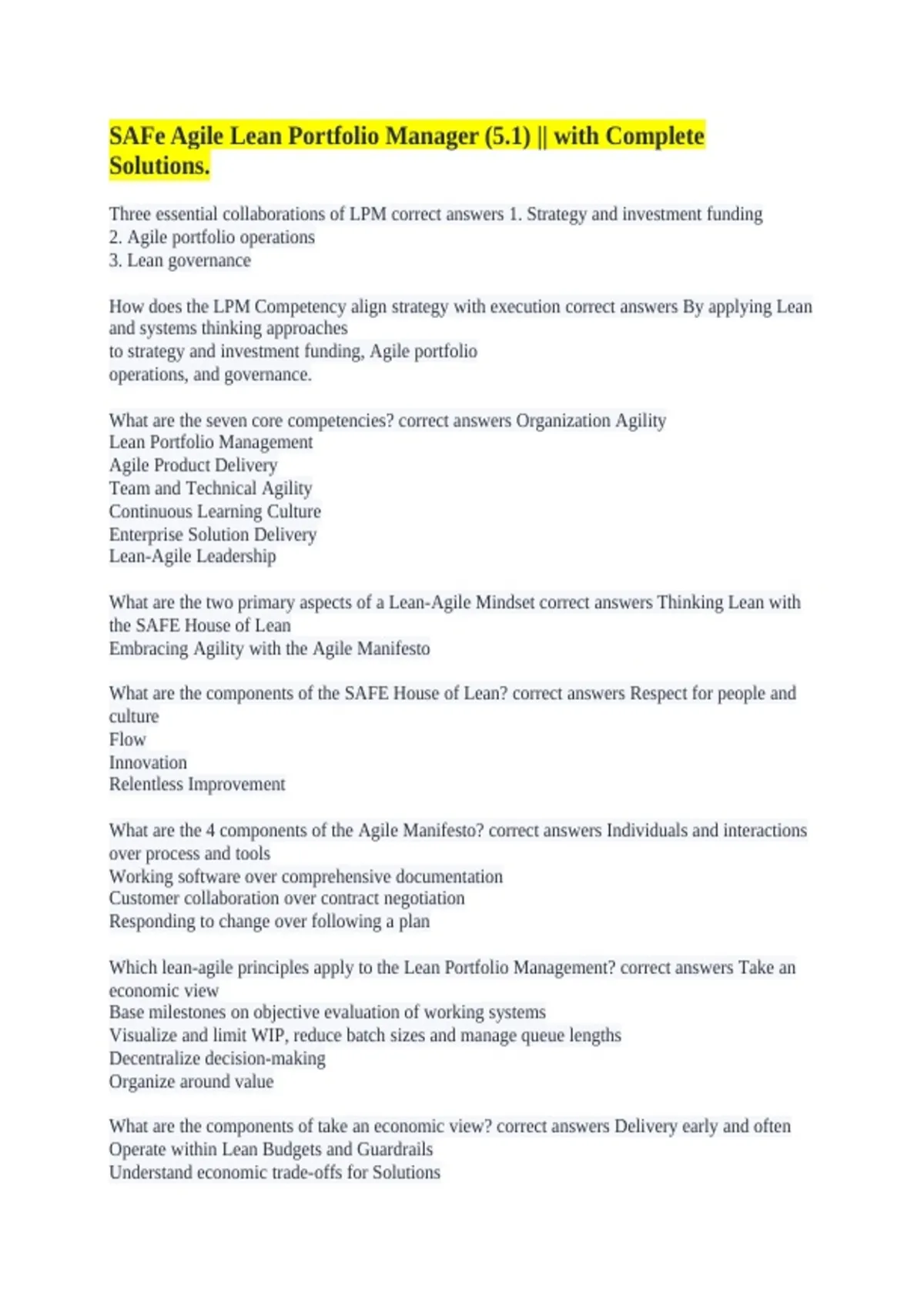 SAFe Agile Lean Portfolio Manager (5.1) || with Complete Solutions.

Three essential collaborations of LPM correct answers 1. Strategy and investment funding
2. Agile portfolio operations
3. Lean governance

How does the LPM Competency align strategy with execution correct answers By applying Lean and systems thinking approaches
to strategy and investment funding, Agile portfolio
operations, and governance.

What are the seven core competencies? correct answers Organization Agility
Lean Portfolio Management
Agile Product Delivery
Team and Technical Agility
Continuous Learning Culture
Enterprise Solution Delivery
Lean-Agile Leadership

What are the two primary aspects of a Lean-Agile Mindset correct answers Thinking Lean with the SAFE House of Lean
Embracing Agility with the Agile Manifesto

What are the components of the SAFE House of Lean? correct answers Respect for people and culture
Flow
Innovation
Relentless Improvement

What are the 4 components of the Agile Manifesto? correct answers Individuals and interactions over process and tools
Working software over comprehensive documentation
Customer collaboration over contract negotiation
Responding to change over following a plan

Which lean-agile principles apply to the Lean Portfolio Management? correct answers Take an economic view
Base milestones on objective evaluation of working systems
Visualize and limit WIP, reduce batch sizes and manage queue lengths
Decentralize decision-making
Organize around value

What are the components of take an economic view? correct answers Delivery early and often
Operate within Lean Budgets and Guardrails
Understand economic trade-offs for Solutions